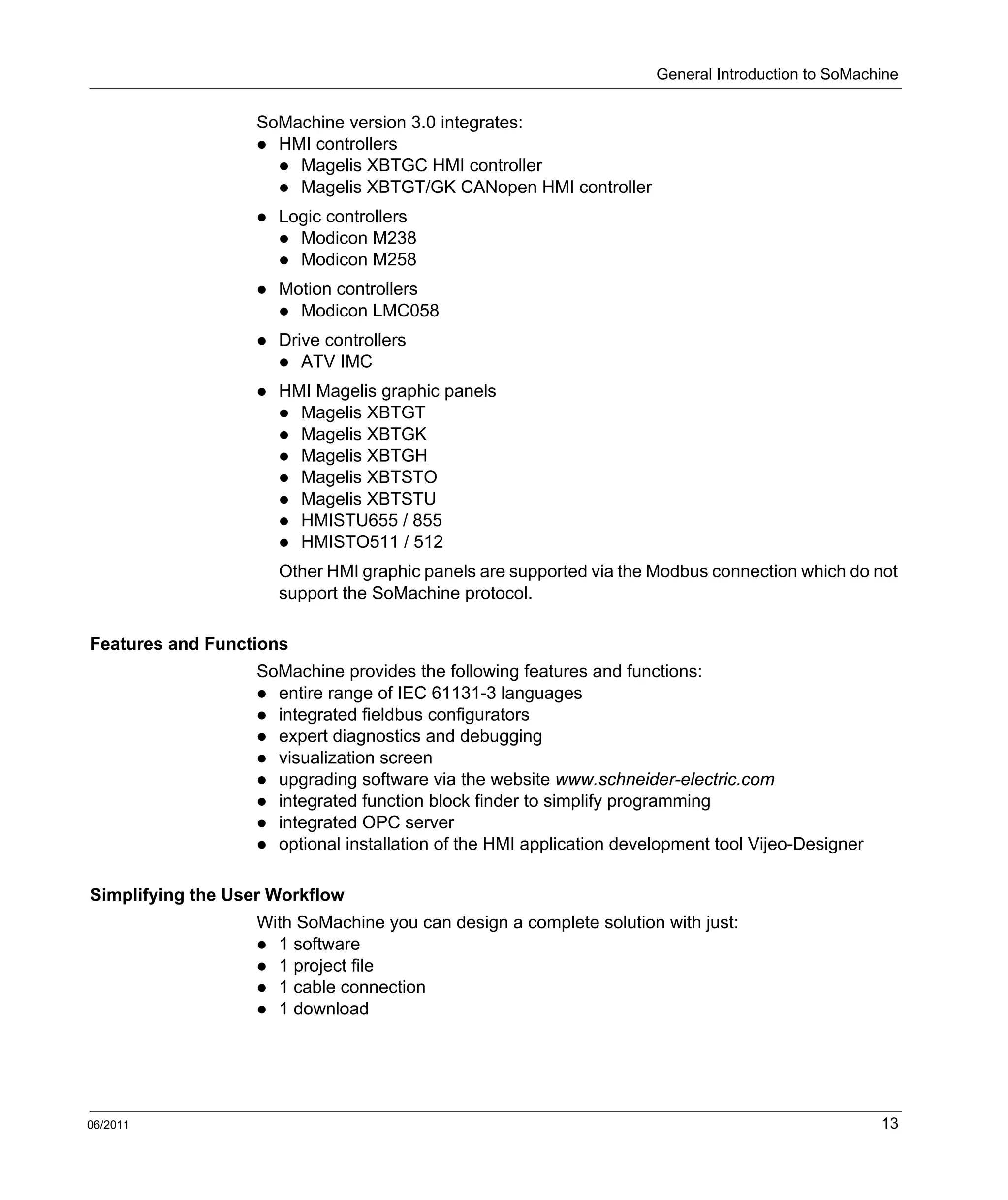 General Introduction to SoMachine

SoMachine version 3.0 integrates:
- HMI controllers
  - Magelis XBTGC HMI controller
  - Magelis XBTGT/GK CANopen HMI controller
- Logic controllers
  - Modicon M238
  - Modicon M258
- Motion controllers
  - Modicon LMC058
- Drive controllers
  - ATV IMC
- HMI Magelis graphic panels
  - Magelis XBTGT
  - Magelis XBTGK
  - Magelis XBTGH
  - Magelis XBTSTO
  - Magelis XBTSTU
  - HMISTU655 / 855
  - HMISTO511 / 512

Other HMI graphic panels are supported via the Modbus connection which do not support the SoMachine protocol.

Features and Functions

SoMachine provides the following features and functions:
- entire range of IEC 61131-3 languages
- integrated fieldbus configurators
- expert diagnostics and debugging
- visualization screen
- upgrading software via the website www.schneider-electric.com
- integrated function block finder to simplify programming
- integrated OPC server
- optional installation of the HMI application development tool Vijeo-Designer

Simplifying the User Workflow

With SoMachine you can design a complete solution with just:
- 1 software
- 1 project file
- 1 cable connection
- 1 download

06/2011

13